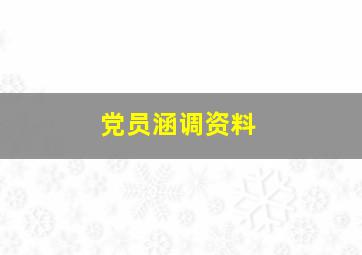 党员涵调资料